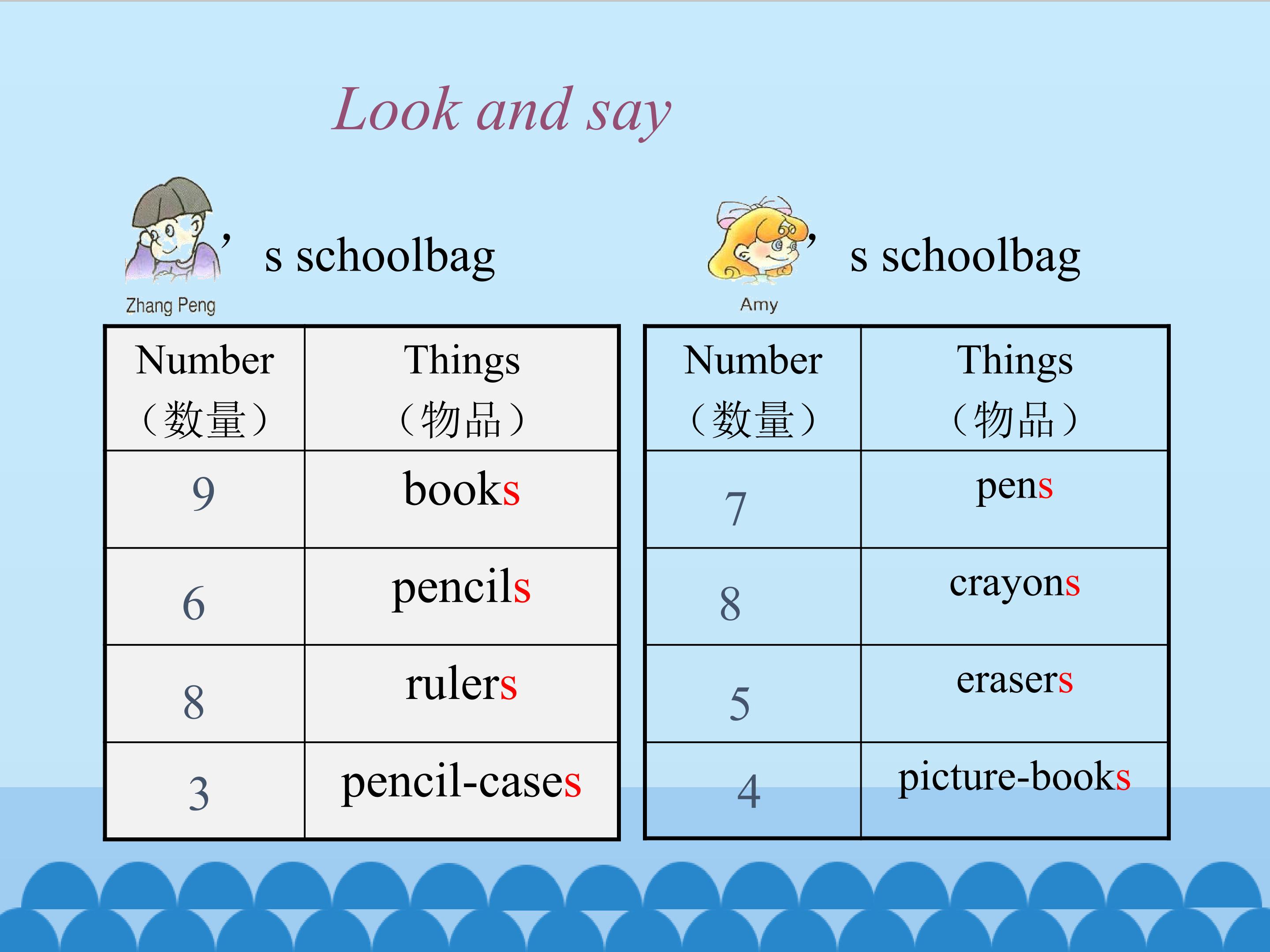 Look and say

' s schoolbag

Zhang Peng

| Number（数量） | Things（物品） |
|---|---|
| 9 | books |
| 6 | pencils |
| 8 | rulers |
| 3 | pencil-cases |

' s schoolbag

Amy

| Number（数量） | Things（物品） |
|---|---|
| 7 | pens |
| 8 | crayons |
| 5 | erasers |
| 4 | picture-books |